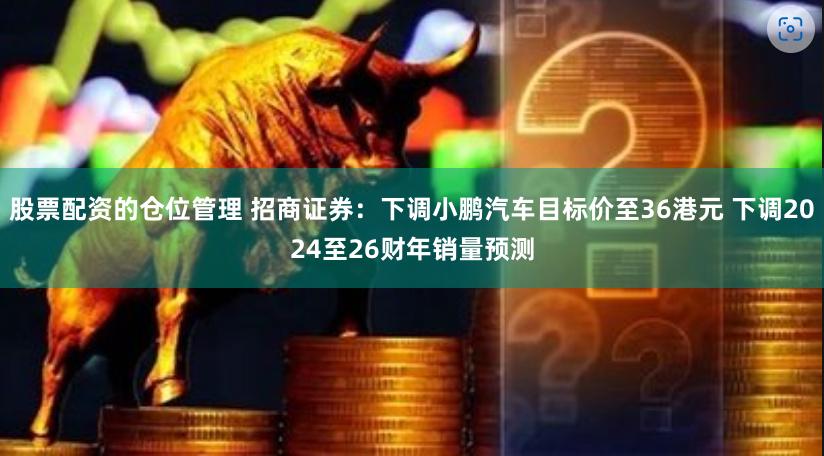 股票配资的仓位管理 招商证券：下调小鹏汽车目标价至36港元 下调2024至26财年销量预测